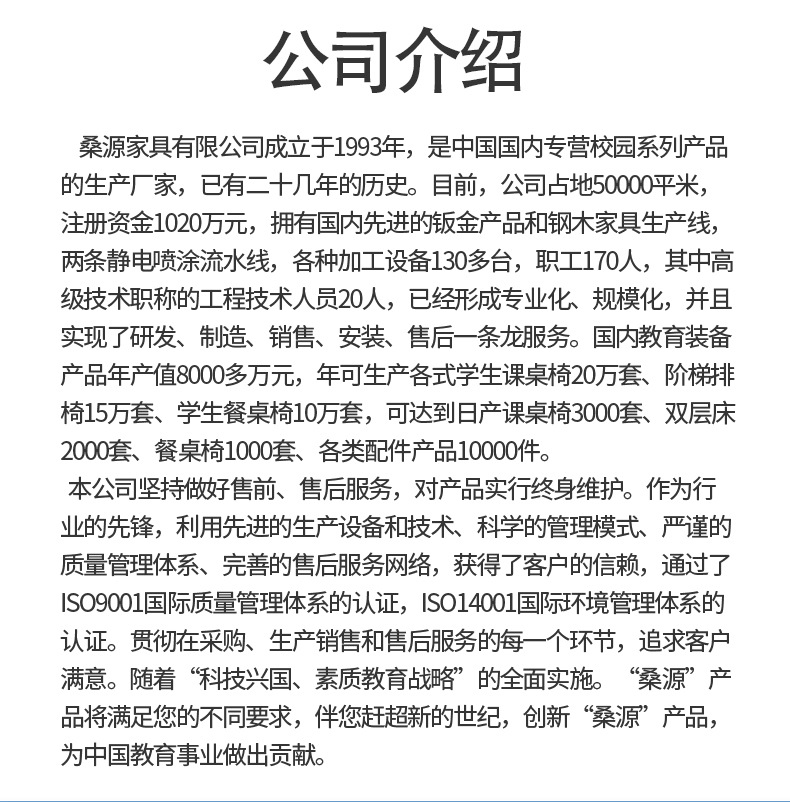 公司介绍

桑源家具有限公司成立于1993年，是中国国内专营校园系列产品的生产厂家，已有二十几年的历史。目前，公司占地50000平米，注册资金1020万元，拥有国内先进的钣金产品和钢木家具生产线，两条静电喷涂流水线，各种加工设备130多台，职工170人，其中高级技术职称的工程技术人员20人，已经形成专业化、规模化，并且实现了研发、制造、销售、安装、售后一条龙服务。国内教育装备产品年产值8000多万元，年可生产各式学生课桌椅20万套、阶梯排椅15万套、学生餐桌椅10万套，可达到日产课桌椅3000套、双层床2000套、餐桌椅1000套、各类配件产品10000件。

本公司坚持做好售前、售后服务，对产品实行终身维护。作为行业的先锋，利用先进的生产设备和技术、科学的管理模式、严谨的质量管理体系、完善的售后服务网络，获得了客户的信赖，通过了ISO9001国际质量管理体系的认证，ISO14001国际环境管理体系的认证。贯彻在采购、生产销售和售后服务的每一个环节，追求客户满意。随着“科技兴国、素质教育战略”的全面实施。“桑源”产品将满足您的不同要求，伴您赶超新的世纪，创新“桑源”产品，为中国教育事业做出贡献。